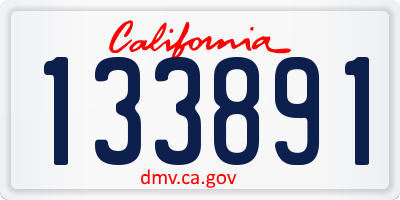 California

133891

dmv.ca.gov